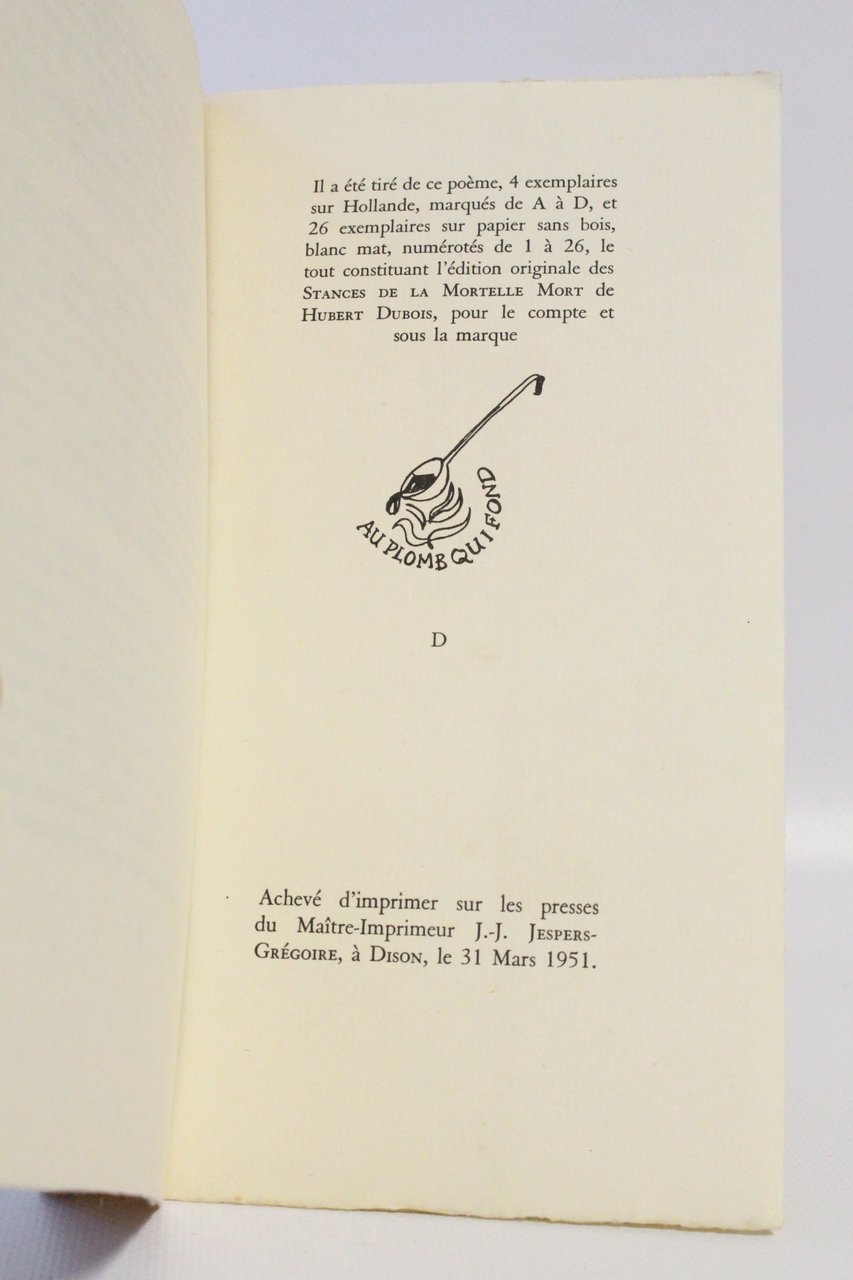 Il a été tiré de ce poème, 4 exemplaires sur Hollande, marqués de A à D, et 26 exemplaires sur papier sans bois, blanc mat, numérotés de 1 à 26, le tout constituant l'édition originale des Stances de la Mortelle Mort de Hubert Dubois, pour le compte et sous la marque

AU PLOMB QUI FOND

D

Achevé d'imprimer sur les presses du Maître-Imprimeur J.-J. Jespers-Grégoire, à Dison, le 31 Mars 1951.